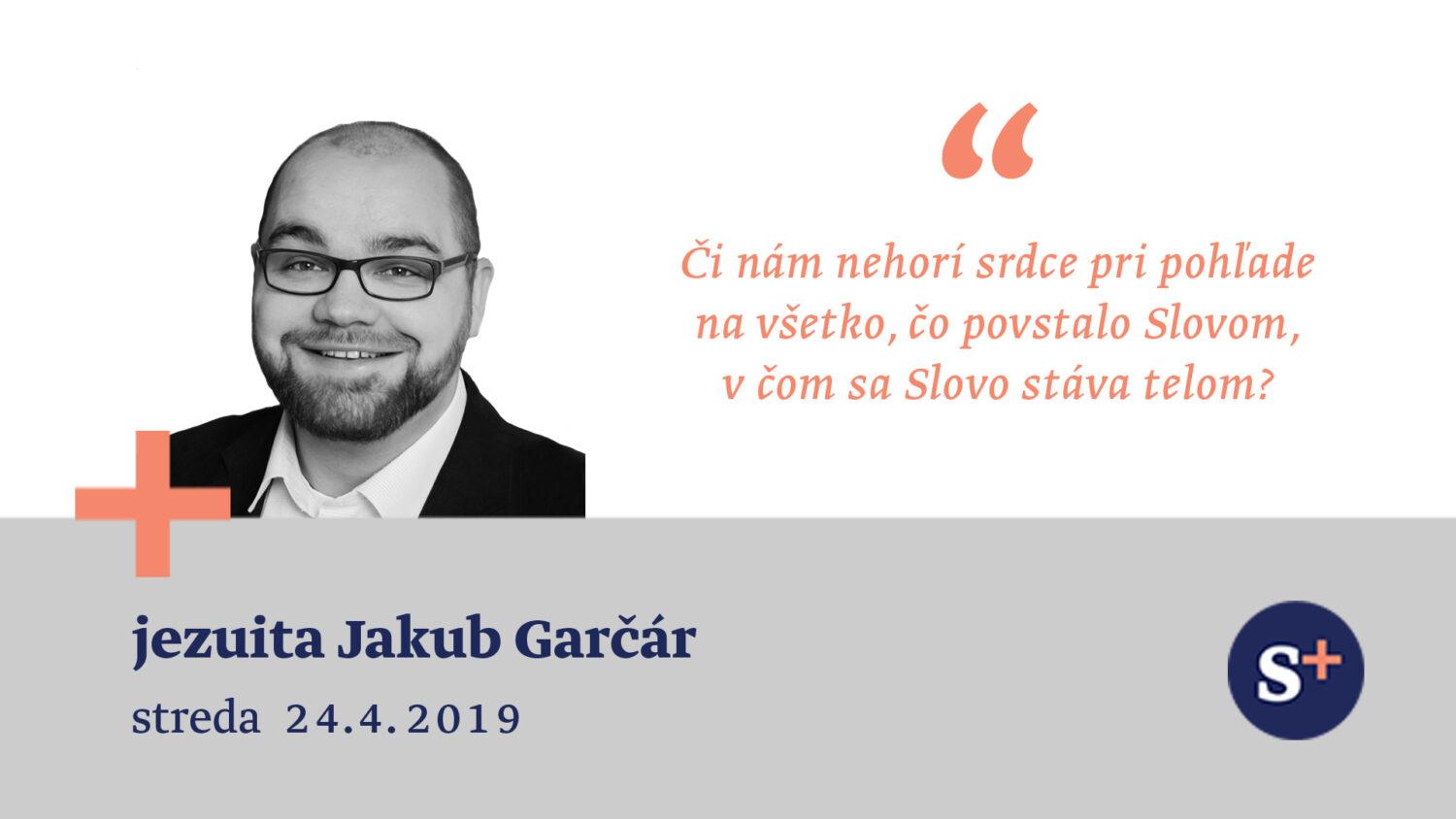 “

Či nám nehorí srdce pri pohľade na všetko, čo povstalo Slovom, v čom sa Slovo stáva telom?

jezuita Jakub Garčár

streda 24.4.2019

S+